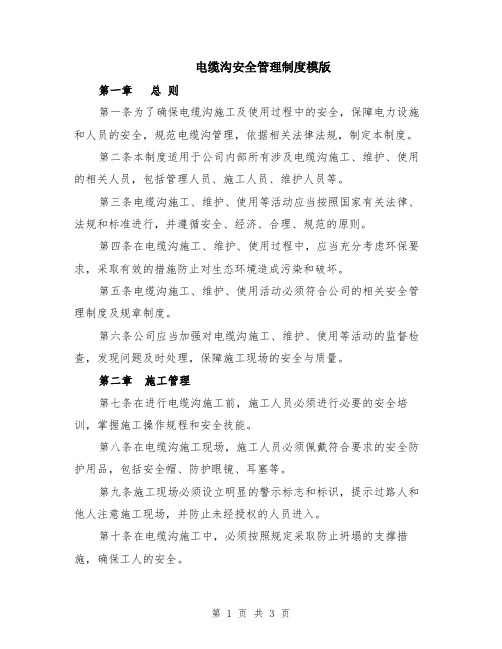 电缆沟安全管理制度模版

第一章　总 则

第一条为了确保电缆沟施工及使用过程中的安全，保障电力设施和人员的安全，规范电缆沟管理，依据相关法律法规，制定本制度。

第二条本制度适用于公司内部所有涉及电缆沟施工、维护、使用的相关人员，包括管理人员、施工人员、维护人员等。

第三条电缆沟施工、维护、使用等活动应当按照国家有关法律、法规和标准进行，并遵循安全、经济、合理、规范的原则。

第四条在电缆沟施工、维护、使用过程中，应当充分考虑环保要求，采取有效的措施防止对生态环境造成污染和破坏。

第五条电缆沟施工、维护、使用活动必须符合公司的相关安全管理制度及规章制度。

第六条公司应当加强对电缆沟施工、维护、使用等活动的监督检查，发现问题及时处理，保障施工现场的安全与质量。

第二章　施工管理

第七条在进行电缆沟施工前，施工人员必须进行必要的安全培训，掌握施工操作规程和安全技能。

第八条在电缆沟施工现场，施工人员必须佩戴符合要求的安全防护用品，包括安全帽、防护眼镜、耳塞等。

第九条施工现场必须设立明显的警示标志和标识，提示过路人和他人注意施工现场，并防止未经授权的人员进入。

第十条在电缆沟施工中，必须按照规定采取防止坍塌的支撑措施，确保工人的安全。

第 1 页 共 3 页